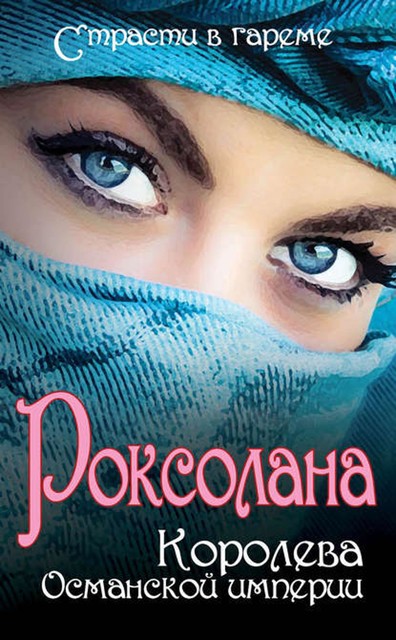 Страсти в гареме

Роксолана

Королева Османской империи